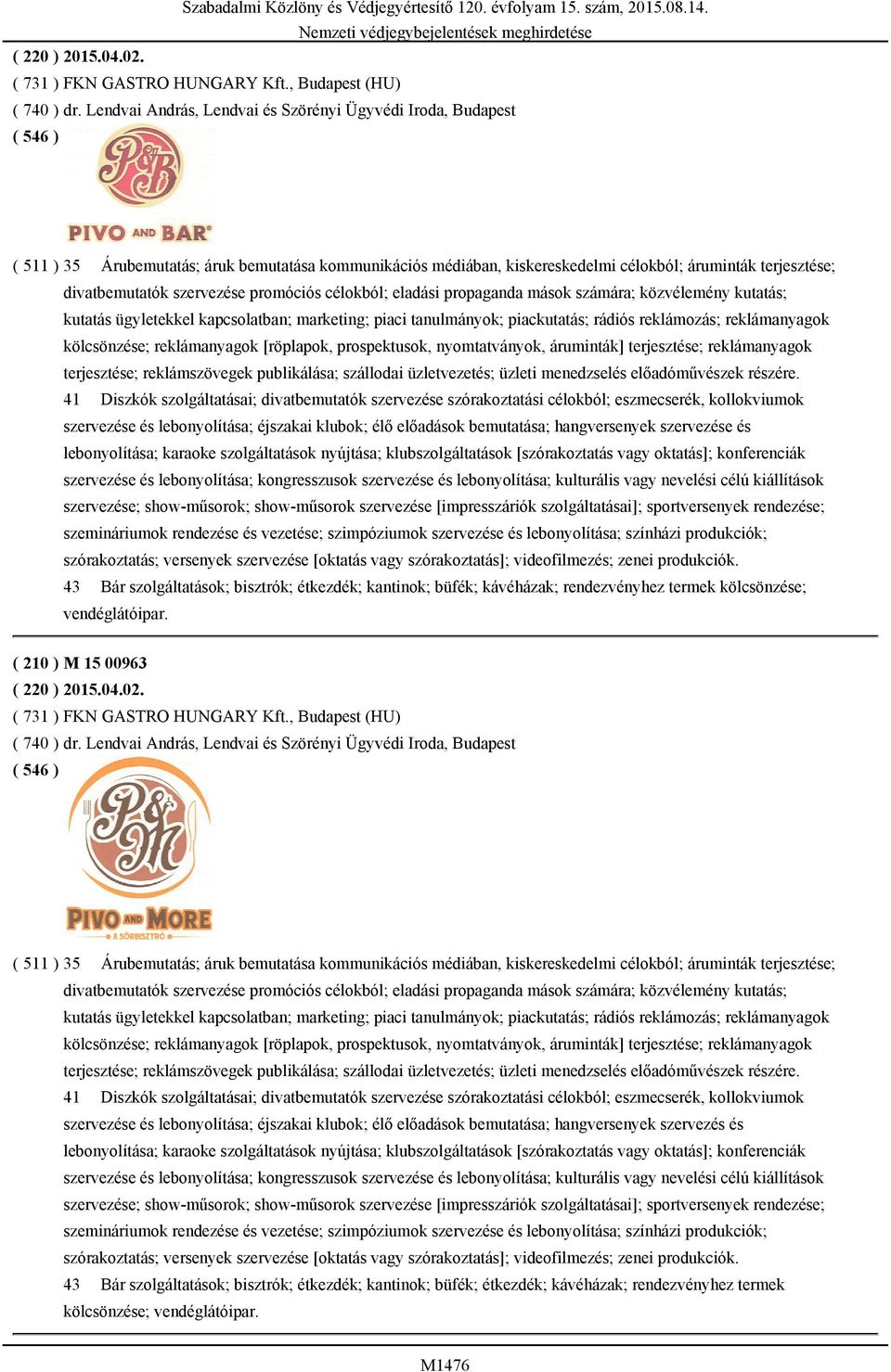 Szabadalmi Közlöny és Védjegyértesítő 120. évfolyam 15. szám, 2015.08.14.
Nemzeti védjegybejelentések meghirdetése

( 220 ) 2015.04.02.
( 731 ) FKN GASTRO HUNGARY Kft., Budapest (HU)
( 740 ) dr. Lendvai András, Lendvai és Szörényi Ügyvédi Iroda, Budapest
( 546 )

P&B
PIVO AND BAR

( 511 ) 35 Árubemutatás; áruk bemutatása kommunikációs médiában, kiskereskedelmi célokból; áruminták terjesztése; divatbemutatók szervezése promóciós célokból; eladási propaganda mások számára; közvélemény kutatás; kutatás ügyletekkel kapcsolatban; marketing; piaci tanulmányok; piackutatás; rádiós reklámozás; reklámanyagok kölcsönzése; reklámanyagok [röplapok, prospektusok, nyomtatványok, áruminták] terjesztése; reklámanyagok terjesztése; reklámszövegek publikálása; szállodai üzletvezetés; üzleti menedzselés előadóművészek részére.
41 Diszkók szolgáltatásai; divatbemutatók szervezése szórakoztatási célokból; eszmecserék, kollokviumok szervezése és lebonyolítása; éjszakai klubok; élő előadások bemutatása; hangversenyek szervezése és lebonyolítása; karaoke szolgáltatások nyújtása; klubszolgáltatások [szórakoztatás vagy oktatás]; konferenciák szervezése és lebonyolítása; kongresszusok szervezése és lebonyolítása; kulturális vagy nevelési célú kiállítások szervezése; show-műsorok; show-műsorok szervezése [impresszáriók szolgáltatásai]; sportversenyek rendezése; szemináriumok rendezése és vezetése; szimpóziumok szervezése és lebonyolítása; színházi produkciók; szórakoztatás; versenyek szervezése [oktatás vagy szórakoztatás]; videofilmezés; zenei produkciók.
43 Bár szolgáltatások; bisztrók; étkezdék; kantinok; büfék; kávéházak; rendezvényhez termek kölcsönzése; vendéglátóipar.

( 210 ) M 15 00963
( 220 ) 2015.04.02.
( 731 ) FKN GASTRO HUNGARY Kft., Budapest (HU)
( 740 ) dr. Lendvai András, Lendvai és Szörényi Ügyvédi Iroda, Budapest
( 546 )

P&M
PIVO AND MORE
A SÖRBISZTRÓ

( 511 ) 35 Árubemutatás; áruk bemutatása kommunikációs médiában, kiskereskedelmi célokból; áruminták terjesztése; divatbemutatók szervezése promóciós célokból; eladási propaganda mások számára; közvélemény kutatás; kutatás ügyletekkel kapcsolatban; marketing; piaci tanulmányok; piackutatás; rádiós reklámozás; reklámanyagok kölcsönzése; reklámanyagok [röplapok, prospektusok, nyomtatványok, áruminták] terjesztése; reklámanyagok terjesztése; reklámszövegek publikálása; szállodai üzletvezetés; üzleti menedzselés előadóművészek részére.
41 Diszkók szolgáltatásai; divatbemutatók szervezése szórakoztatási célokból; eszmecserék, kollokviumok szervezése és lebonyolítása; éjszakai klubok; élő előadások bemutatása; hangversenyek szervezés és lebonyolítása; karaoke szolgáltatások nyújtása; klubszolgáltatások [szórakoztatás vagy oktatás]; konferenciák szervezése és lebonyolítása; kongresszusok szervezése és lebonyolítása; kulturális vagy nevelési célú kiállítások szervezése; show-műsorok; show-műsorok szervezése [impresszáriók szolgáltatásai]; sportversenyek rendezése; szemináriumok rendezése és vezetése; szimpóziumok szervezése és lebonyolítása; színházi produkciók; szórakoztatás; versenyek szervezése [oktatás vagy szórakoztatás]; videofilmezés; zenei produkciók.
43 Bár szolgáltatások; bisztrók; étkezdék; kantinok; büfék; étkezdék; kávéházak; rendezvényhez termek kölcsönzése; vendéglátóipar.

M1476